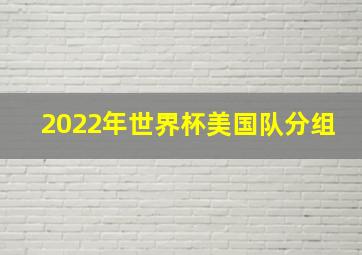 2022年世界杯美国队分组